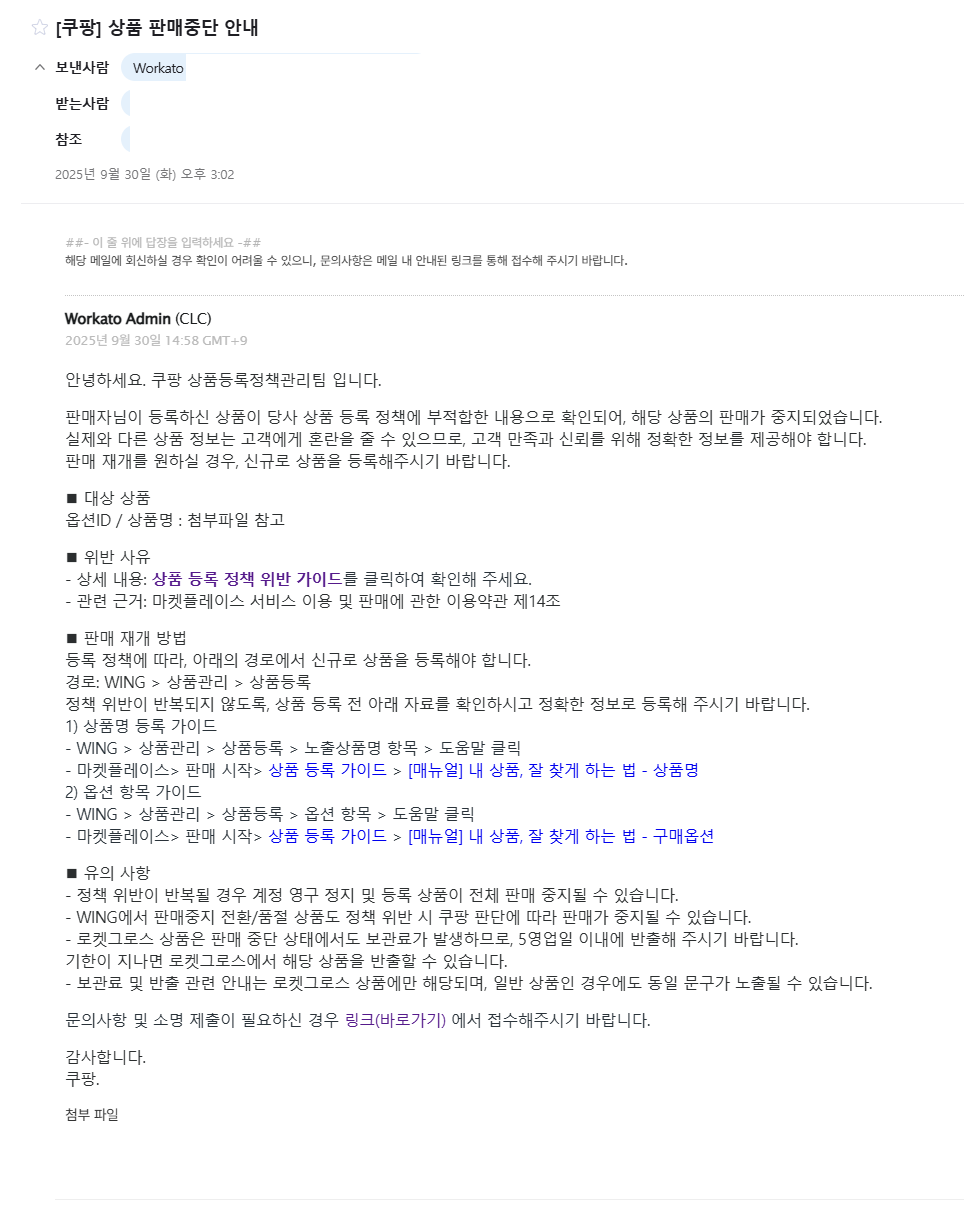 [쿠팡] 상품 판매중단 안내

보낸사람 Workato
받는사람
참조
2025년 9월 30일 (화) 오후 3:02

##- 이 줄 위에 답장을 입력하세요 -##
해당 메일에 회신하실 경우 확인이 어려울 수 있으니, 문의사항은 메일 내 안내된 링크를 통해 접수해 주시기 바랍니다.

Workato Admin (CLC)
2025년 9월 30일 14:58 GMT+9

안녕하세요. 쿠팡 상품등록정책관리팀 입니다.

판매자님이 등록하신 상품이 당사 상품 등록 정책에 부적합한 내용으로 확인되어, 해당 상품의 판매가 중지되었습니다. 실제와 다른 상품 정보는 고객에게 혼란을 줄 수 있으므로, 고객 만족과 신뢰를 위해 정확한 정보를 제공해야 합니다. 판매 재개를 원하실 경우, 신규로 상품을 등록해주시기 바랍니다.

■ 대상 상품
옵션ID / 상품명 : 첨부파일 참고

■ 위반 사유
- 상세 내용: 상품 등록 정책 위반 가이드를 클릭하여 확인해 주세요.
- 관련 근거: 마켓플레이스 서비스 이용 및 판매에 관한 이용약관 제14조

■ 판매 재개 방법
등록 정책에 따라, 아래의 경로에서 신규로 상품을 등록해야 합니다.
경로: WING > 상품관리 > 상품등록
정책 위반이 반복되지 않도록, 상품 등록 전 아래 자료를 확인하시고 정확한 정보로 등록해 주시기 바랍니다.
1) 상품명 등록 가이드
- WING > 상품관리 > 상품등록 > 노출상품명 항목 > 도움말 클릭
- 마켓플레이스> 판매 시작> 상품 등록 가이드 > [매뉴얼] 내 상품, 잘 찾게 하는 법 - 상품명
2) 옵션 항목 가이드
- WING > 상품관리 > 상품등록 > 옵션 항목 > 도움말 클릭
- 마켓플레이스> 판매 시작> 상품 등록 가이드 > [매뉴얼] 내 상품, 잘 찾게 하는 법 - 구매옵션

■ 유의 사항
- 정책 위반이 반복될 경우 계정 영구 정지 및 등록 상품이 전체 판매 중지될 수 있습니다.
- WING에서 판매중지 전환/품절 상품도 정책 위반 시 쿠팡 판단에 따라 판매가 중지될 수 있습니다.
- 로켓그로스 상품은 판매 중단 상태에서도 보관료가 발생하므로, 5영업일 이내에 반출해 주시기 바랍니다.
기한이 지나면 로켓그로스에서 해당 상품을 반출할 수 있습니다.
- 보관료 및 반출 관련 안내는 로켓그로스 상품에만 해당되며, 일반 상품인 경우에도 동일 문구가 노출될 수 있습니다.

문의사항 및 소명 제출이 필요하신 경우 링크(바로가기) 에서 접수해주시기 바랍니다.

감사합니다.
쿠팡.

첨부 파일